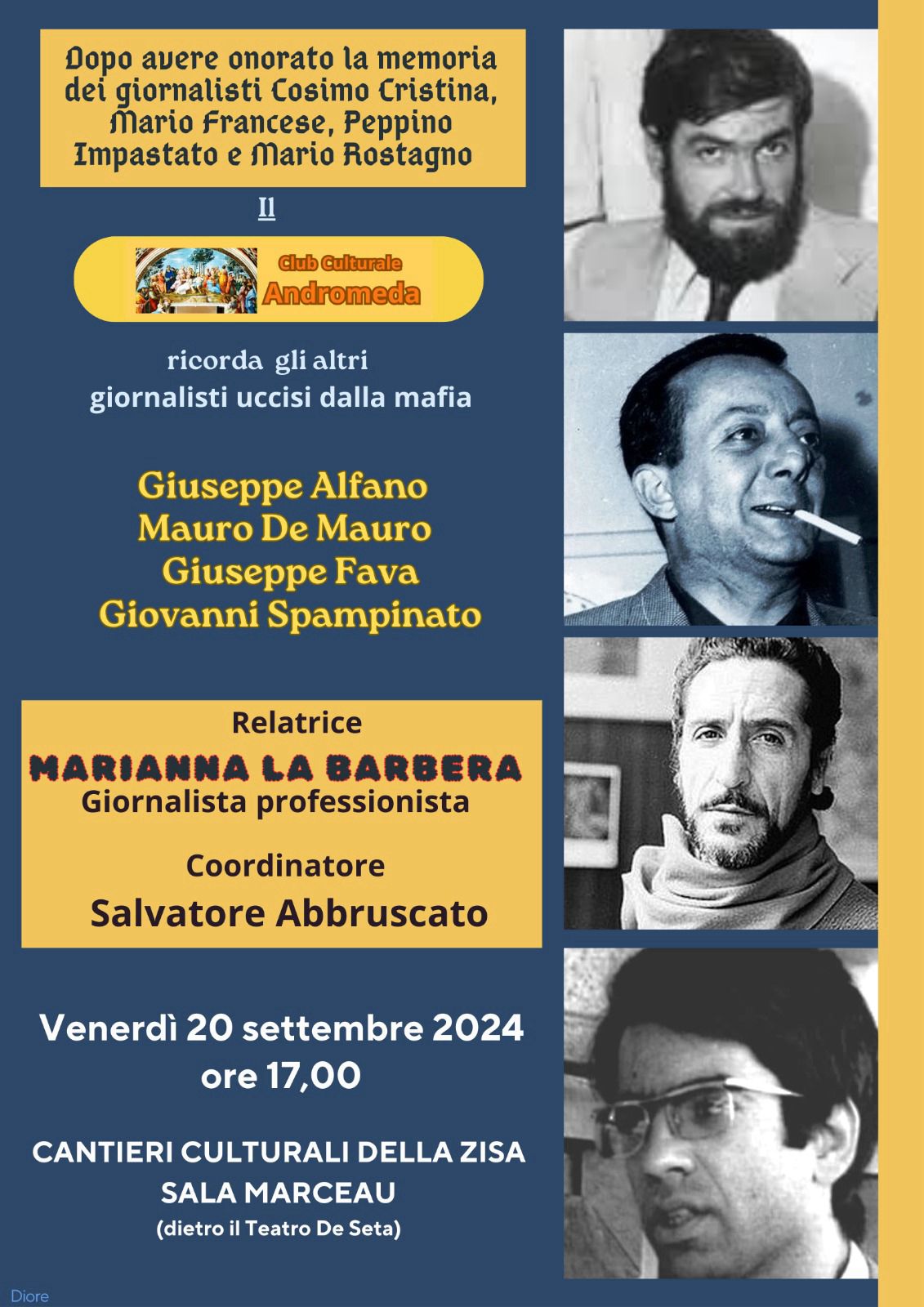 Dopo avere onorato la memoria dei giornalisti Cosimo Cristina, Mario Francese, Peppino Impastato e Mario Rostagno

Il

Club Culturale
Andromeda

ricorda gli altri
giornalisti uccisi dalla mafia

Giuseppe Alfano
Mauro De Mauro
Giuseppe Fava
Giovanni Spampinato

Relatrice
MARIANNA LA BARBERA
Giornalista professionista

Coordinatore
Salvatore Abbruscato

Venerdì 20 settembre 2024
ore 17,00

CANTIERI CULTURALI DELLA ZISA
SALA MARCEAU
(dietro il Teatro De Seta)

Diore